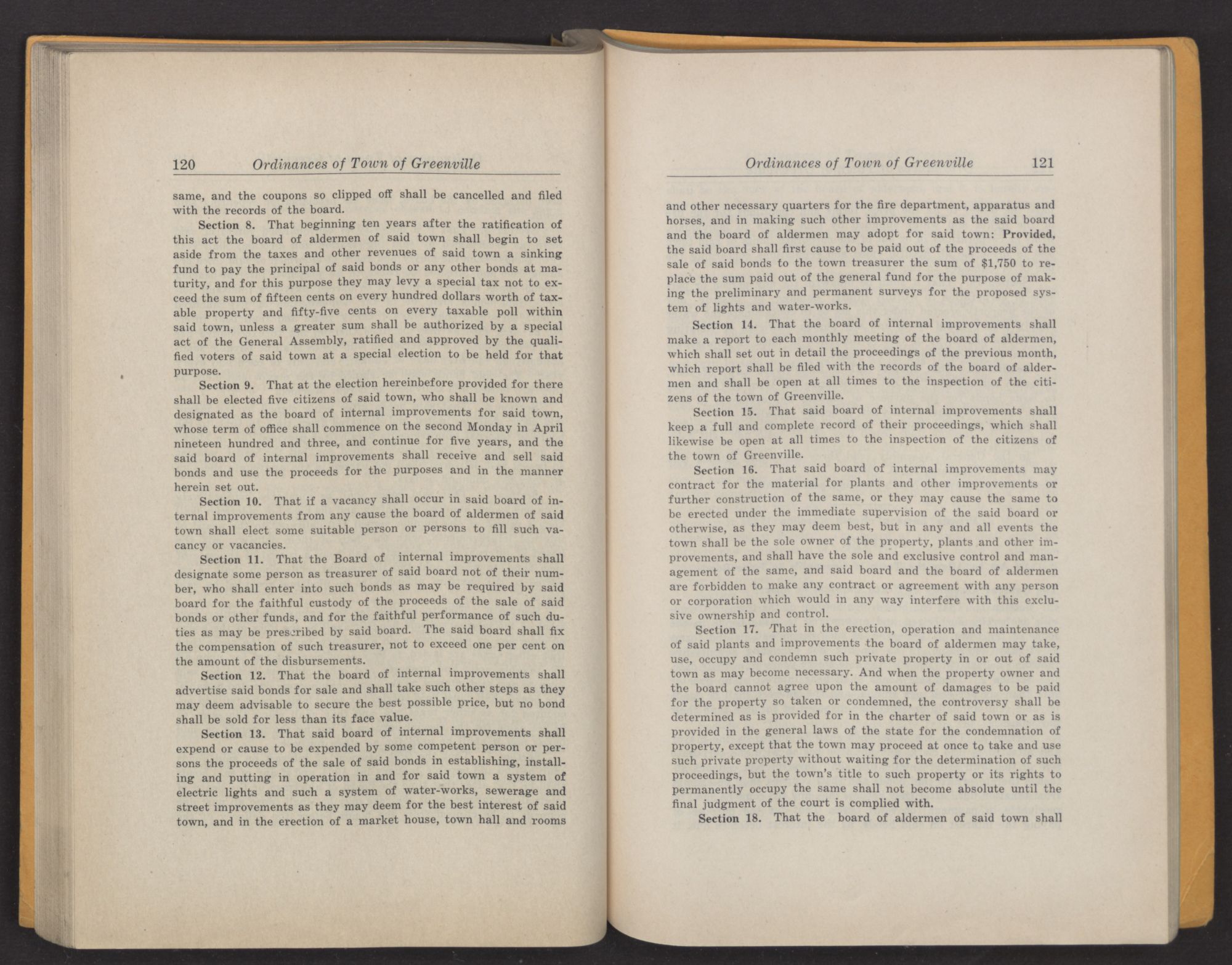 120 Ordinances of Town of Greenville

same, and the coupons so clipped off shall be cancelled and filed with the records of the board.

Section 8. That beginning ten years after the ratification of this act the board of aldermen of said town shall begin to set aside from the taxes and other revenues of said town a sinking fund to pay the principal of said bonds or any other bonds at maturity, and for this purpose they may levy a special tax not to exceed the sum of fifteen cents on every hundred dollars worth of taxable property and fifty-five cents on every taxable poll within said town, unless a greater sum shall be authorized by a special act of the General Assembly, ratified and approved by the qualified voters of said town at a special election to be held for that purpose.

Section 9. That at the election hereinbefore provided for there shall be elected five citizens of said town, who shall be known and designated as the board of internal improvements for said town, whose term of office shall commence on the second Monday in April nineteen hundred and three, and continue for five years, and the said board of internal improvements shall receive and sell said bonds and use the proceeds for the purposes and in the manner herein set out.

Section 10. That if a vacancy shall occur in said board of internal improvements from any cause the board of aldermen of said town shall elect some suitable person or persons to fill such vacancy or vacancies.

Section 11. That the Board of internal improvements shall designate some person as treasurer of said board not of their number, who shall enter into such bonds as may be required by said board for the faithful custody of the proceeds of the sale of said bonds or other funds, and for the faithful performance of such duties as may be prescribed by said board. The said board shall fix the compensation of such treasurer, not to exceed one per cent on the amount of the disbursements.

Section 12. That the board of internal improvements shall advertise said bonds for sale and shall take such other steps as they may deem advisable to secure the best possible price, but no bond shall be sold for less than its face value.

Section 13. That said board of internal improvements shall expend or cause to be expended by some competent person or persons the proceeds of the sale of said bonds in establishing, installing and putting in operation in and for said town a system of electric lights and such a system of water-works, sewerage and street improvements as they may deem for the best interest of said town, and in the erection of a market house, town hall and rooms

Ordinances of Town of Greenville 121

and other necessary quarters for the fire department, apparatus and horses, and in making such other improvements as the said board and the board of aldermen may adopt for said town: Provided, the said board shall first cause to be paid out of the proceeds of the sale of said bonds to the town treasurer the sum of $1,750 to replace the sum paid out of the general fund for the purpose of making the preliminary and permanent surveys for the proposed system of lights and water-works.

Section 14. That the board of internal improvements shall make a report to each monthly meeting of the board of aldermen, which shall set out in detail the proceedings of the previous month, which report shall be filed with the records of the board of aldermen and shall be open at all times to the inspection of the citizens of the town of Greenville.

Section 15. That said board of internal improvements shall keep a full and complete record of their proceedings, which shall likewise be open at all times to the inspection of the citizens of the town of Greenville.

Section 16. That said board of internal improvements may contract for the material for plants and other improvements or further construction of the same, or they may cause the same to be erected under the immediate supervision of the said board or otherwise, as they may deem best, but in any and all events the town shall be the sole owner of the property, plants and other improvements, and shall have the sole and exclusive control and management of the same, and said board and the board of aldermen are forbidden to make any contract or agreement with any person or corporation which would in any way interfere with this exclusive ownership and control.

Section 17. That in the erection, operation and maintenance of said plants and improvements the board of aldermen may take, use, occupy and condemn such private property in or out of said town as may become necessary. And when the property owner and the board cannot agree upon the amount of damages to be paid for the property so taken or condemned, the controversy shall be determined as is provided for in the charter of said town or as is provided in the general laws of the state for the condemnation of property, except that the town may proceed at once to take and use such private property without waiting for the determination of such proceedings, but the town's title to such property or its rights to permanently occupy the same shall not become absolute until the final judgment of the court is complied with.

Section 18. That the board of aldermen of said town shall